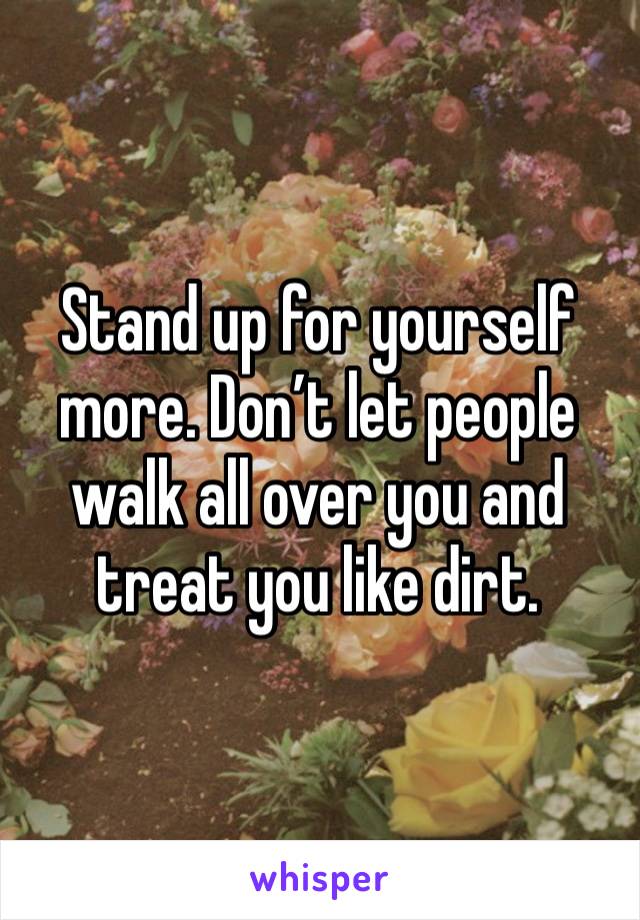 Stand up for yourself more. Don’t let people walk all over you and treat you like dirt.

whisper